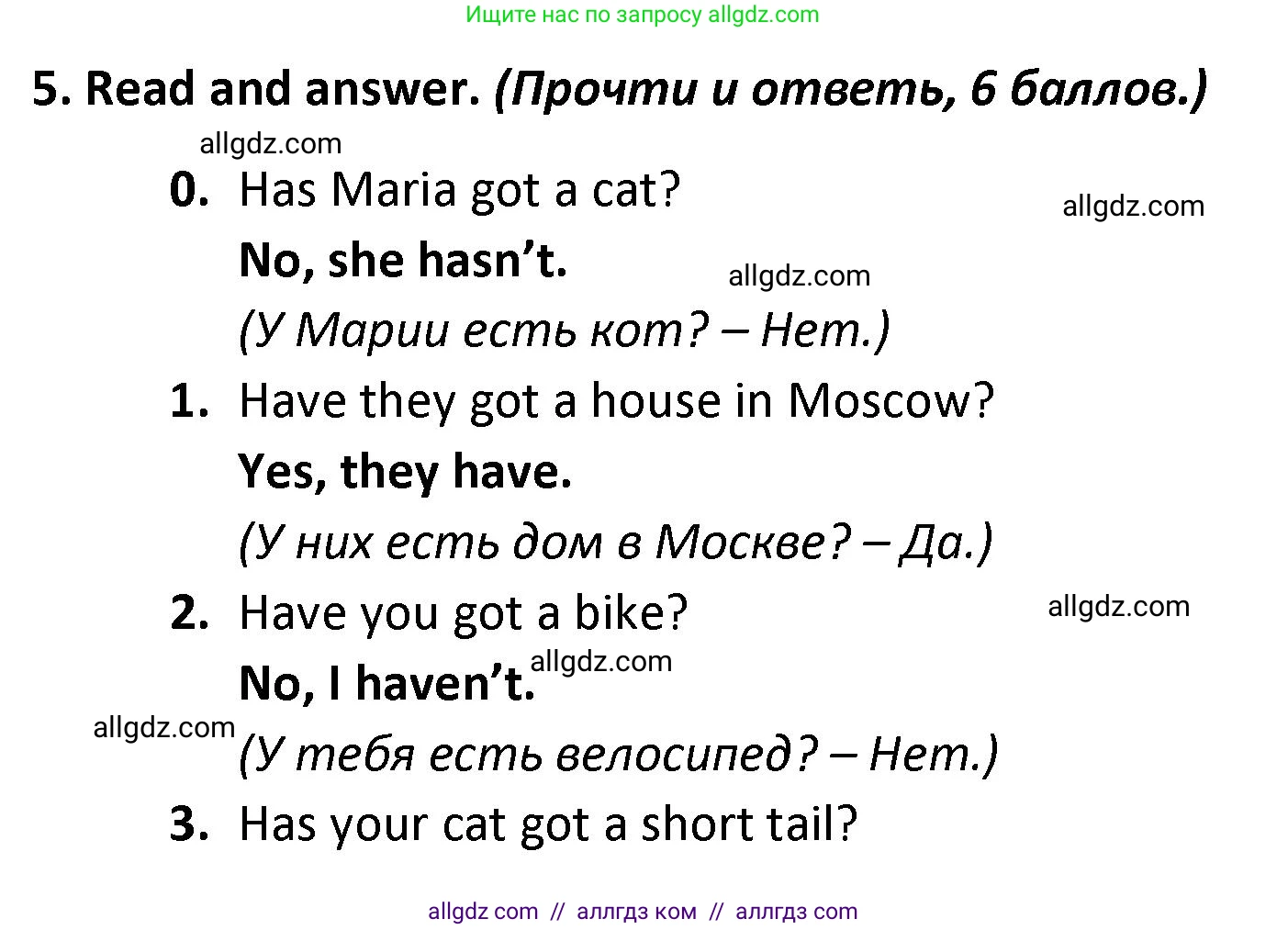 Ищите нас по запросу allgdz.com

5. Read and answer. (Прочти и ответь, 6 баллов.)

allgdz.com

0. Has Maria got a cat?

allgdz.com

No, she hasn't.

allgdz.com

(У Марии есть кот? – Нет.)

1. Have they got a house in Moscow?

Yes, they have.

(У них есть дом в Москве? – Да.)

2. Have you got a bike?

allgdz.com

No, I haven't.

allgdz.com

allgdz.com

(У тебя есть велосипед? – Нет.)

3. Has your cat got a short tail?

allgdz com // аллгдз ком // аллгдз com